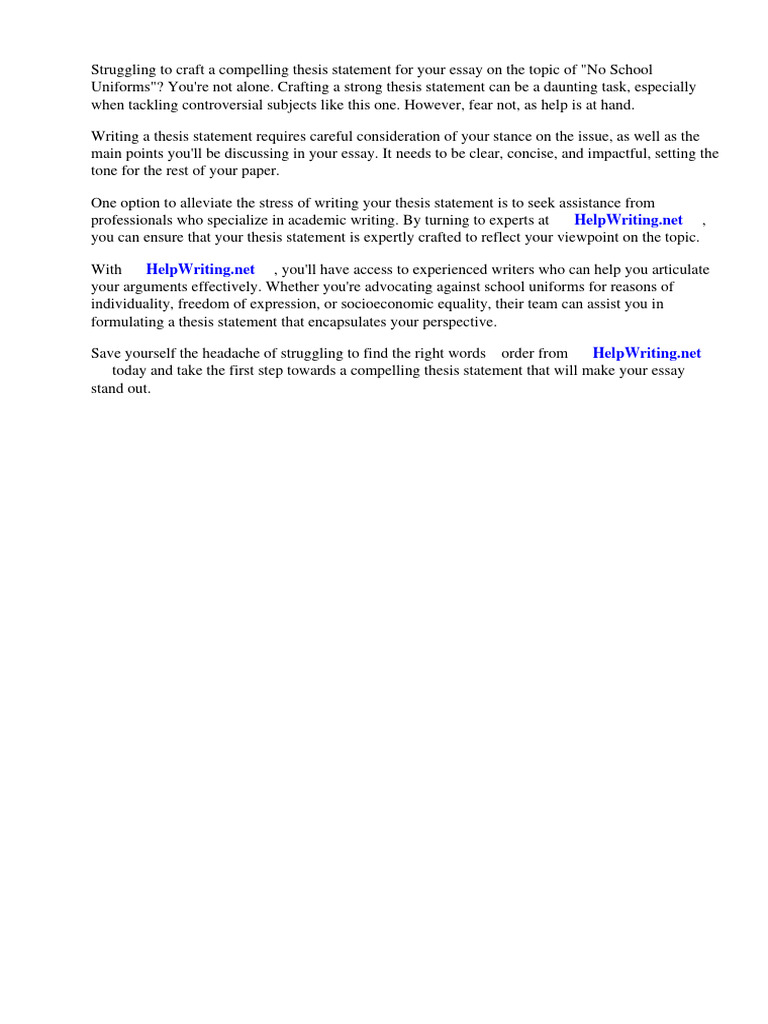 Struggling to craft a compelling thesis statement for your essay on the topic of "No School Uniforms"? You're not alone. Crafting a strong thesis statement can be a daunting task, especially when tackling controversial subjects like this one. However, fear not, as help is at hand.

Writing a thesis statement requires careful consideration of your stance on the issue, as well as the main points you'll be discussing in your essay. It needs to be clear, concise, and impactful, setting the tone for the rest of your paper.

One option to alleviate the stress of writing your thesis statement is to seek assistance from professionals who specialize in academic writing. By turning to experts at HelpWriting.net , you can ensure that your thesis statement is expertly crafted to reflect your viewpoint on the topic.

With HelpWriting.net , you'll have access to experienced writers who can help you articulate your arguments effectively. Whether you're advocating against school uniforms for reasons of individuality, freedom of expression, or socioeconomic equality, their team can assist you in formulating a thesis statement that encapsulates your perspective.

Save yourself the headache of struggling to find the right words order from HelpWriting.net today and take the first step towards a compelling thesis statement that will make your essay stand out.